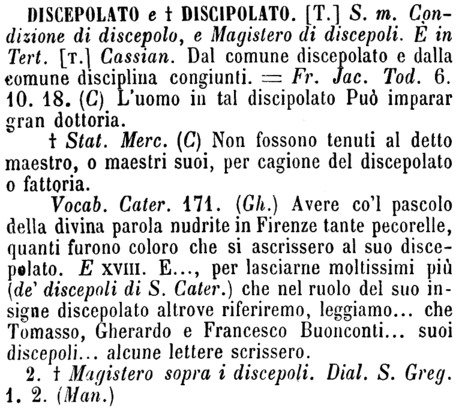 DISCEPOLATO e † DISCIPOLATO. [T.] S. m. Condizione di discepolo, e Magistero di discepoli. È in Tert. [T.] Cassian. Dal comune discepolato e dalla comune disciplina congiunti. = Fr. Jac. Tod. 6. 10. 18. (C) L'uomo in tal discipolato Può imparar gran dottoria.

† Stat. Merc. (C) Non fossono tenuti al detto maestro, o maestri suoi, per cagione del discepolato o fattoria.

Vocab. Cater. 171. (Gh.) Avere co'l pascolo della divina parola nudrite in Firenze tante pecorelle, quanti furono coloro che si ascrissero al suo discepolato. E XVIII. E..., per lasciarne moltissimi più (de' discepoli di S. Cater.) che nel ruolo del suo insigne discepolato altrove riferiremo, leggiamo... che Tomasso, Gherardo e Francesco Buonconti... suoi discepoli... alcune lettere scrissero.

2. † Magistero sopra i discepoli. Dial. S. Greg. 1. 2. (Man.)